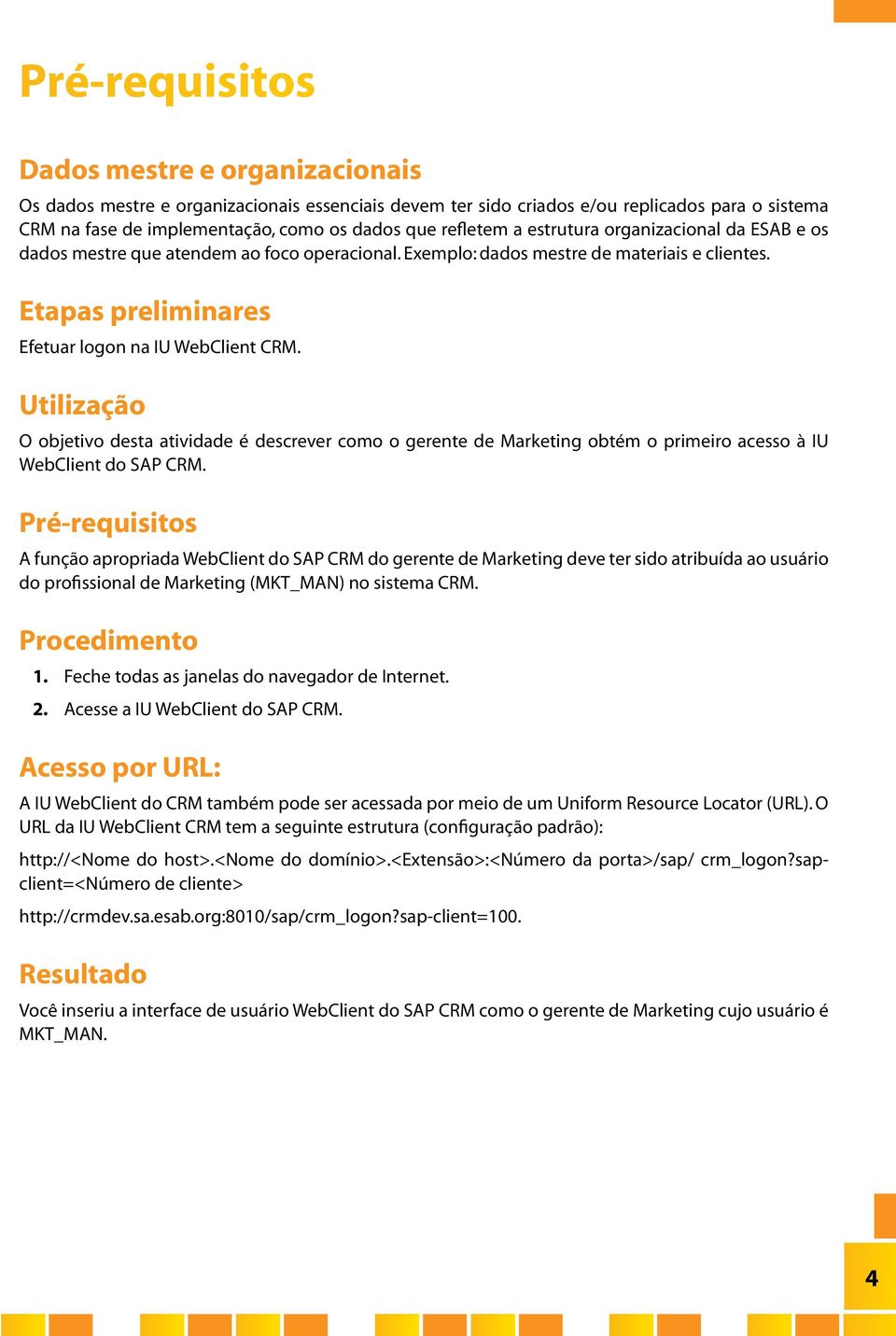 Pré-requisitos

Dados mestre e organizacionais

Os dados mestre e organizacionais essenciais devem ter sido criados e/ou replicados para o sistema CRM na fase de implementação, como os dados que refletem a estrutura organizacional da ESAB e os dados mestre que atendem ao foco operacional. Exemplo: dados mestre de materiais e clientes.

Etapas preliminares

Efetuar logon na IU WebClient CRM.

Utilização

O objetivo desta atividade é descrever como o gerente de Marketing obtém o primeiro acesso à IU WebClient do SAP CRM.

Pré-requisitos

A função apropriada WebClient do SAP CRM do gerente de Marketing deve ter sido atribuída ao usuário do profissional de Marketing (MKT_MAN) no sistema CRM.

Procedimento

1. Feche todas as janelas do navegador de Internet.

2. Acesse a IU WebClient do SAP CRM.

Acesso por URL:

A IU WebClient do CRM também pode ser acessada por meio de um Uniform Resource Locator (URL). O URL da IU WebClient CRM tem a seguinte estrutura (configuração padrão):

http://<Nome do host>.<Nome do domínio>.<Extensão>:<Número da porta>/sap/ crm_logon?sap-client=<Número de cliente>

http://crmdev.sa.esab.org:8010/sap/crm_logon?sap-client=100.

Resultado

Você inseriu a interface de usuário WebClient do SAP CRM como o gerente de Marketing cujo usuário é MKT_MAN.

4